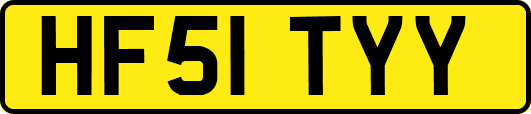 HF51 TYY